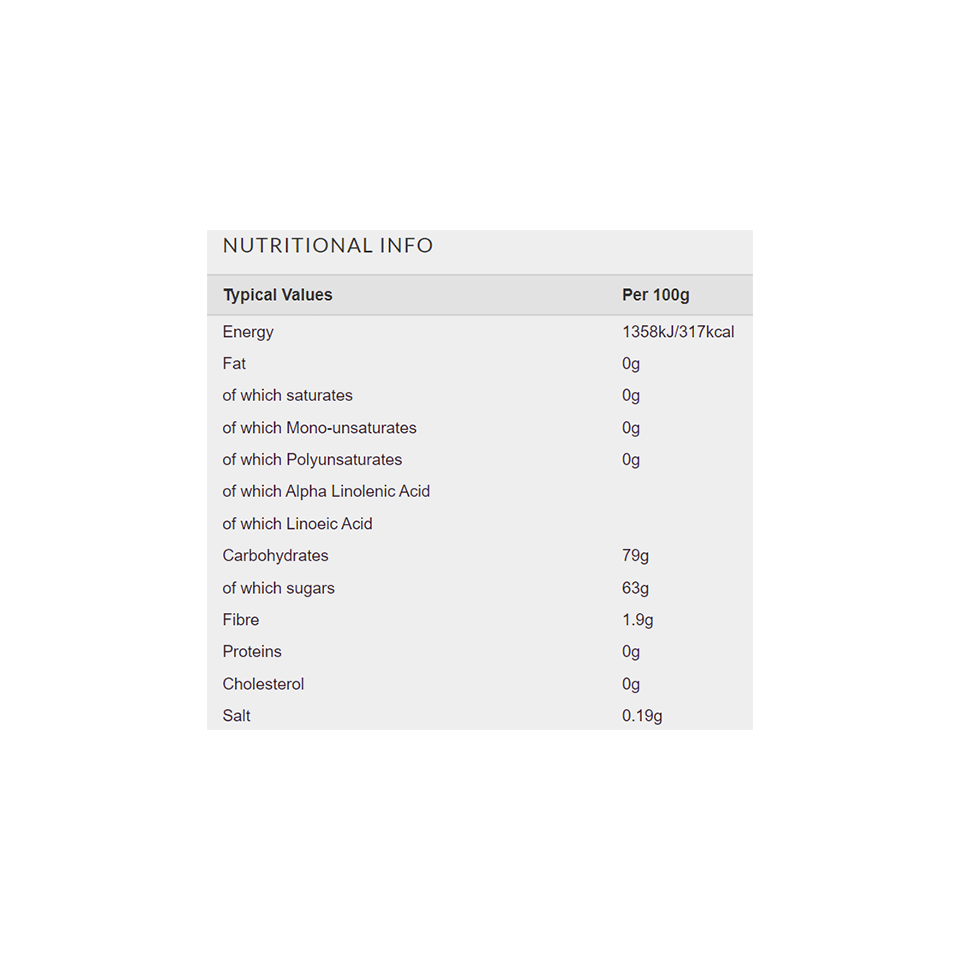 NUTRITIONAL INFO

| Typical Values | Per 100g |
|---|---|
| Energy | 1358kJ/317kcal |
| Fat | 0g |
| of which saturates | 0g |
| of which Mono-unsaturates | 0g |
| of which Polyunsaturates | 0g |
| of which Alpha Linolenic Acid | |
| of which Linoeic Acid | |
| Carbohydrates | 79g |
| of which sugars | 63g |
| Fibre | 1.9g |
| Proteins | 0g |
| Cholesterol | 0g |
| Salt | 0.19g |